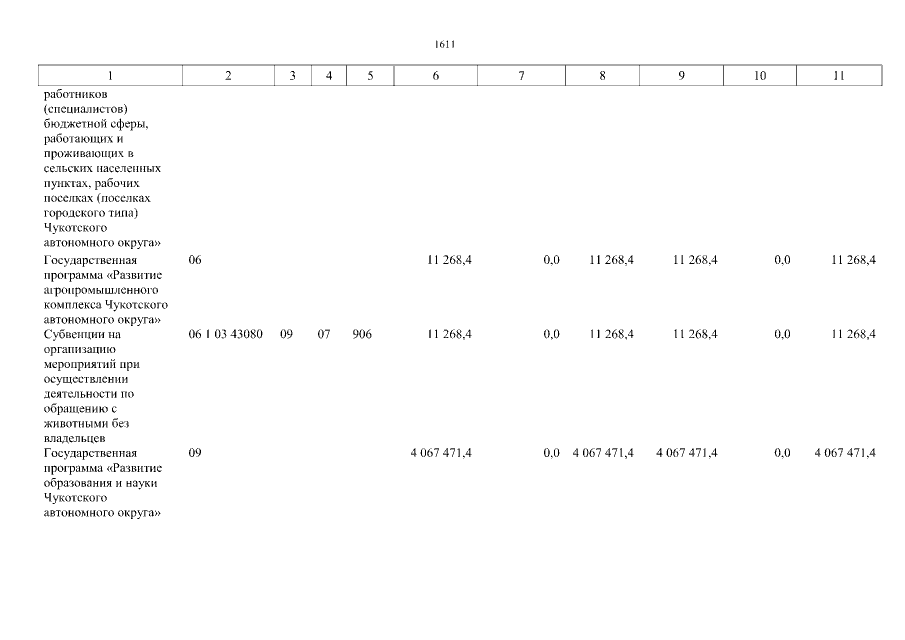 1611

| 1 | 2 | 3 | 4 | 5 | 6 | 7 | 8 | 9 | 10 | 11 |
|---|---|---|---|---|---|---|---|---|---|---|
| работников (специалистов) бюджетной сферы, работающих и проживающих в сельских населенных пунктах, рабочих поселках (поселках городского типа) Чукотского автономного округа» | | | | | | | | | | |
| Государственная программа «Развитие агропромышленного комплекса Чукотского автономного округа» | 06 | | | | 11 268,4 | 0,0 | 11 268,4 | 11 268,4 | 0,0 | 11 268,4 |
| Субвенции на организацию мероприятий при осуществлении деятельности по обращению с животными без владельцев | 06 1 03 43080 | 09 | 07 | 906 | 11 268,4 | 0,0 | 11 268,4 | 11 268,4 | 0,0 | 11 268,4 |
| Государственная программа «Развитие образования и науки Чукотского автономного округа» | 09 | | | | 4 067 471,4 | 0,0 | 4 067 471,4 | 4 067 471,4 | 0,0 | 4 067 471,4 |